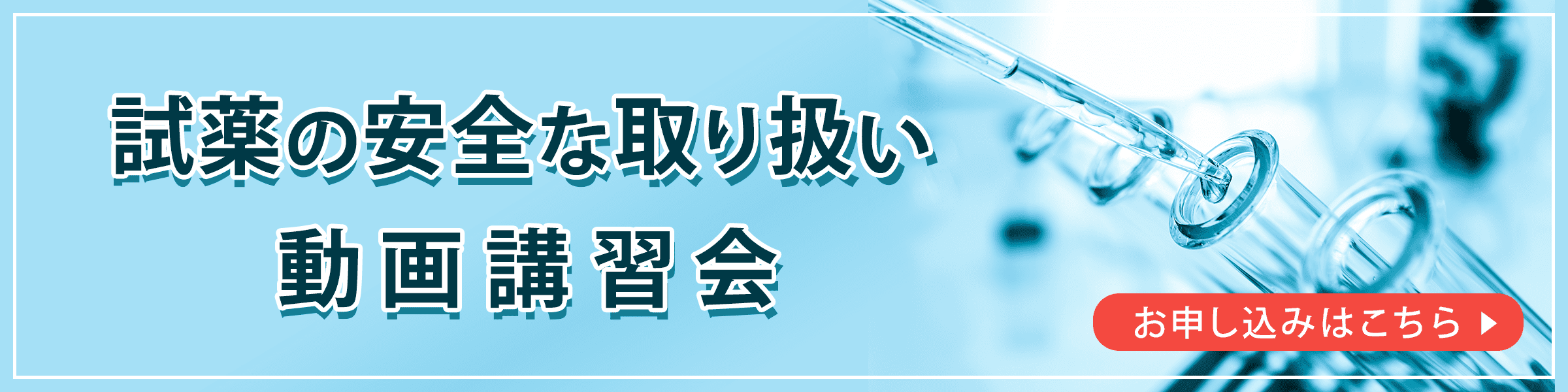 試薬の安全な取り扱い
動画講習会

お申し込みはこちら ▶